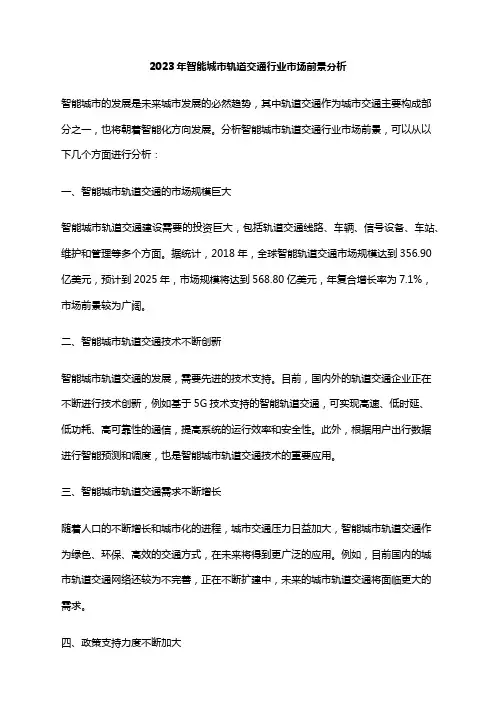 2023年智能城市轨道交通行业市场前景分析

智能城市的发展是未来城市发展的必然趋势，其中轨道交通作为城市交通主要构成部分之一，也将朝着智能化方向发展。分析智能城市轨道交通行业市场前景，可以从以下几个方面进行分析：

一、智能城市轨道交通的市场规模巨大

智能城市轨道交通建设需要的投资巨大，包括轨道交通线路、车辆、信号设备、车站、维护和管理等多个方面。据统计，2018年，全球智能轨道交通市场规模达到356.90亿美元，预计到2025年，市场规模将达到568.80亿美元，年复合增长率为7.1%，市场前景较为广阔。

二、智能城市轨道交通技术不断创新

智能城市轨道交通的发展，需要先进的技术支持。目前，国内外的轨道交通企业正在不断进行技术创新，例如基于5G技术支持的智能轨道交通，可实现高速、低时延、低功耗、高可靠性的通信，提高系统的运行效率和安全性。此外，根据用户出行数据进行智能预测和调度，也是智能城市轨道交通技术的重要应用。

三、智能城市轨道交通需求不断增长

随着人口的不断增长和城市化的进程，城市交通压力日益加大，智能城市轨道交通作为绿色、环保、高效的交通方式，在未来将得到更广泛的应用。例如，目前国内的城市轨道交通网络还较为不完善，正在不断扩建中，未来的城市轨道交通将面临更大的需求。

四、政策支持力度不断加大